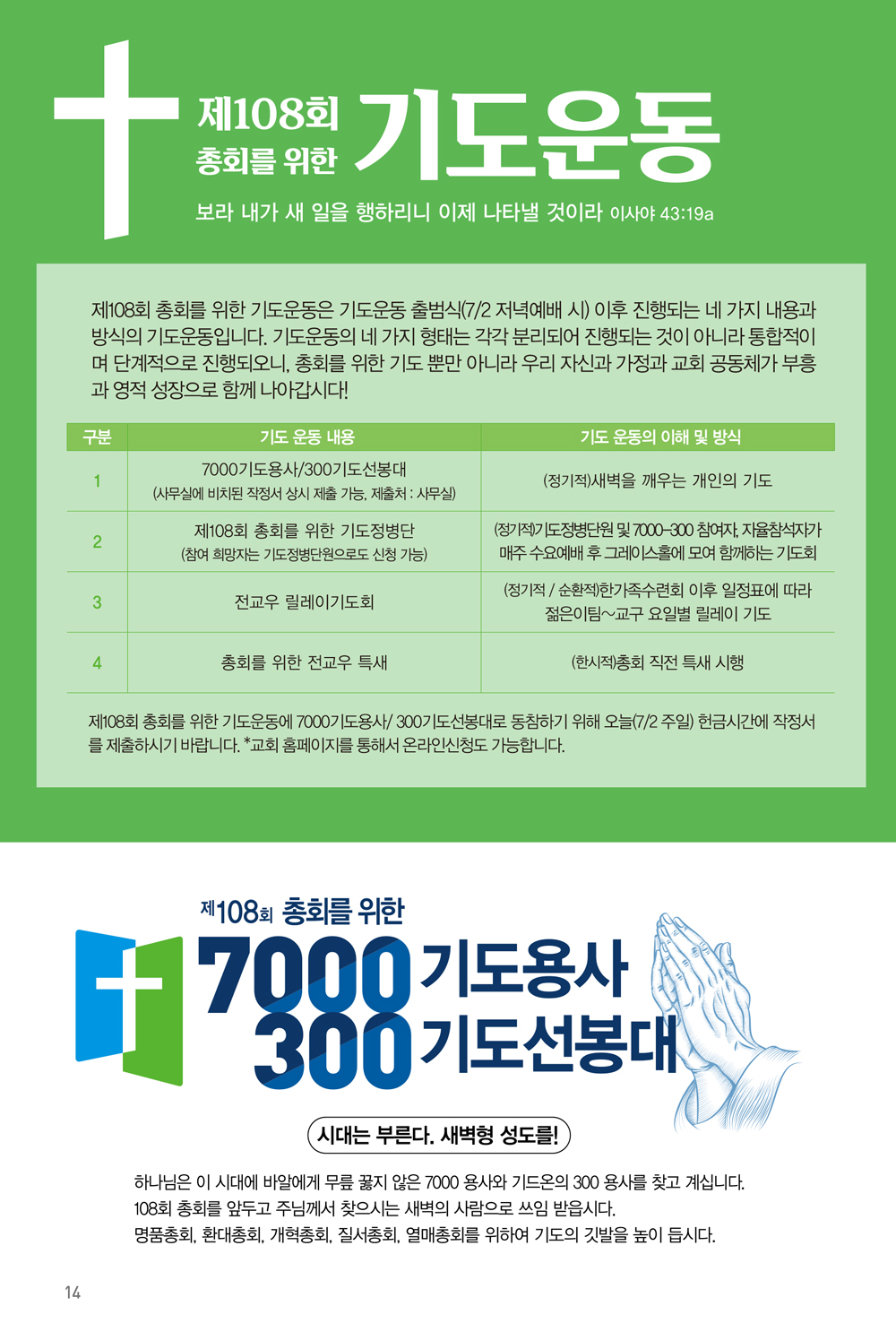 제108회 총회를 위한 기도운동

보라 내가 새 일을 행하리니 이제 나타낼 것이라 이사야 43:19a

제108회 총회를 위한 기도운동은 기도운동 출범식(7/2 저녁예배 시) 이후 진행되는 네 가지 내용과 방식의 기도운동입니다. 기도운동의 네 가지 형태는 각각 분리되어 진행되는 것이 아니라 통합적이며 단계적으로 진행되오니, 총회를 위한 기도 뿐만 아니라 우리 자신과 가정과 교회 공동체가 부흥과 영적 성장으로 함께 나아갑시다!

| 구분 | 기도 운동 내용 | 기도 운동의 이해 및 방식 |
|---|---|---|
| 1 | 7000기도용사/300기도선봉대 (사무실에 비치된 작정서 상시 제출 가능, 제출처 : 사무실) | (정기적)새벽을 깨우는 개인의 기도 |
| 2 | 제108회 총회를 위한 기도정병단 (참여 희망자는 기도정병단원으로도 신청 가능) | (정기적)기도정병단원 및 7000-300 참여자, 자율참석자가 매주 수요예배 후 그레이스홀에 모여 함께하는 기도회 |
| 3 | 전교우 릴레이기도회 | (정기적 / 순환적)한가족수련회 이후 일정표에 따라 젊은이팀~교구 요일별 릴레이 기도 |
| 4 | 총회를 위한 전교우 특새 | (한시적)총회 직전 특새 시행 |

제108회 총회를 위한 기도운동에 7000기도용사/ 300기도선봉대로 동참하기 위해 오늘(7/2 주일) 헌금시간에 작정서를 제출하시기 바랍니다. *교회 홈페이지를 통해서 온라인신청도 가능합니다.

제108회 총회를 위한
7000 기도용사
300 기도선봉대

시대는 부른다. 새벽형 성도를!

하나님은 이 시대에 바알에게 무릎 꿇지 않은 7000 용사와 기드온의 300 용사를 찾고 계십니다.
108회 총회를 앞두고 주님께서 찾으시는 새벽의 사람으로 쓰임 받읍시다.
명품총회, 환대총회, 개혁총회, 질서총회, 열매총회를 위하여 기도의 깃발을 높이 듭시다.

14